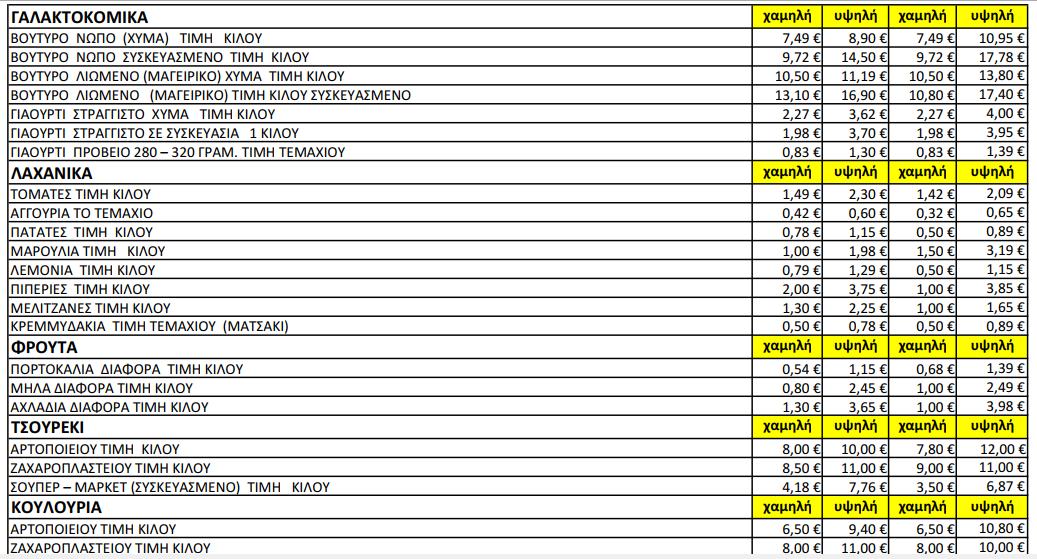 | ΓΑΛΑΚΤΟΚΟΜΙΚΑ | χαμηλή | υψηλή | χαμηλή | υψηλή |
|---|---|---|---|---|
| ΒΟΥΤΥΡΟ ΝΩΠΟ (ΧΥΜΑ) ΤΙΜΗ ΚΙΛΟΥ | 7,49 € | 8,90 € | 7,49 € | 10,95 € |
| ΒΟΥΤΥΡΟ ΝΩΠΟ ΣΥΣΚΕΥΑΣΜΕΝΟ ΤΙΜΗ ΚΙΛΟΥ | 9,72 € | 14,50 € | 9,72 € | 17,78 € |
| ΒΟΥΤΥΡΟ ΛΙΩΜΕΝΟ (ΜΑΓΕΙΡΙΚΟ) ΧΥΜΑ ΤΙΜΗ ΚΙΛΟΥ | 10,50 € | 11,19 € | 10,50 € | 13,80 € |
| ΒΟΥΤΥΡΟ ΛΙΩΜΕΝΟ (ΜΑΓΕΙΡΙΚΟ) ΤΙΜΗ ΚΙΛΟΥ ΣΥΣΚΕΥΑΣΜΕΝΟ | 13,10 € | 16,90 € | 10,80 € | 17,40 € |
| ΓΙΑΟΥΡΤΙ ΣΤΡΑΓΓΙΣΤΟ ΧΥΜΑ ΤΙΜΗ ΚΙΛΟΥ | 2,27 € | 3,62 € | 2,27 € | 4,00 € |
| ΓΙΑΟΥΡΤΙ ΣΤΡΑΓΓΙΣΤΟ ΣΕ ΣΥΣΚΕΥΑΣΙΑ 1 ΚΙΛΟΥ | 1,98 € | 3,70 € | 1,98 € | 3,95 € |
| ΓΙΑΟΥΡΤΙ ΠΡΟΒΕΙΟ 280 – 320 ΓΡΑΜ. ΤΙΜΗ ΤΕΜΑΧΙΟΥ | 0,83 € | 1,30 € | 0,83 € | 1,39 € |
| ΛΑΧΑΝΙΚΑ | χαμηλή | υψηλή | χαμηλή | υψηλή |
| ΤΟΜΑΤΕΣ ΤΙΜΗ ΚΙΛΟΥ | 1,49 € | 2,30 € | 1,42 € | 2,09 € |
| ΑΓΓΟΥΡΙΑ ΤΟ ΤΕΜΑΧΙΟ | 0,42 € | 0,60 € | 0,32 € | 0,65 € |
| ΠΑΤΑΤΕΣ ΤΙΜΗ ΚΙΛΟΥ | 0,78 € | 1,15 € | 0,50 € | 0,89 € |
| ΜΑΡΟΥΛΙΑ ΤΙΜΗ ΚΙΛΟΥ | 1,00 € | 1,98 € | 1,50 € | 3,19 € |
| ΛΕΜΟΝΙΑ ΤΙΜΗ ΚΙΛΟΥ | 0,79 € | 1,29 € | 0,50 € | 1,15 € |
| ΠΙΠΕΡΙΕΣ ΤΙΜΗ ΚΙΛΟΥ | 2,00 € | 3,75 € | 1,00 € | 3,85 € |
| ΜΕΛΙΤΖΑΝΕΣ ΤΙΜΗ ΚΙΛΟΥ | 1,30 € | 2,25 € | 1,00 € | 1,65 € |
| ΚΡΕΜΜΥΔΑΚΙΑ ΤΙΜΗ ΤΕΜΑΧΙΟΥ (ΜΑΤΣΑΚΙ) | 0,50 € | 0,78 € | 0,50 € | 0,89 € |
| ΦΡΟΥΤΑ | χαμηλή | υψηλή | χαμηλή | υψηλή |
| ΠΟΡΤΟΚΑΛΙΑ ΔΙΑΦΟΡΑ ΤΙΜΗ ΚΙΛΟΥ | 0,54 € | 1,15 € | 0,68 € | 1,39 € |
| ΜΗΛΑ ΔΙΑΦΟΡΑ ΤΙΜΗ ΚΙΛΟΥ | 0,80 € | 2,45 € | 1,00 € | 2,49 € |
| ΑΧΛΑΔΙΑ ΔΙΑΦΟΡΑ ΤΙΜΗ ΚΙΛΟΥ | 1,30 € | 3,65 € | 1,00 € | 3,98 € |
| ΤΣΟΥΡΕΚΙ | χαμηλή | υψηλή | χαμηλή | υψηλή |
| ΑΡΤΟΠΟΙΕΙΟΥ ΤΙΜΗ ΚΙΛΟΥ | 8,00 € | 10,00 € | 7,80 € | 12,00 € |
| ΖΑΧΑΡΟΠΛΑΣΤΕΙΟΥ ΤΙΜΗ ΚΙΛΟΥ | 8,50 € | 11,00 € | 9,00 € | 11,00 € |
| ΣΟΥΠΕΡ – ΜΑΡΚΕΤ (ΣΥΣΚΕΥΑΣΜΕΝΟ) ΤΙΜΗ ΚΙΛΟΥ | 4,18 € | 7,76 € | 3,50 € | 6,87 € |
| ΚΟΥΛΟΥΡΙΑ | χαμηλή | υψηλή | χαμηλή | υψηλή |
| ΑΡΤΟΠΟΙΕΙΟΥ ΤΙΜΗ ΚΙΛΟΥ | 6,50 € | 9,40 € | 6,50 € | 10,80 € |
| ΖΑΧΑΡΟΠΛΑΣΤΕΙΟΥ ΤΙΜΗ ΚΙΛΟΥ | 8,00 € | 11,00 € | 8,00 € | 10,00 € |